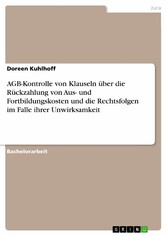 Jura

Doreen Kuhlhoff

AGB-Kontrolle von Klauseln über die Rückzahlung von Aus- und Fortbildungskosten und die Rechtsfolgen im Falle ihrer Unwirksamkeit

Bachelorarbeit

GRIN